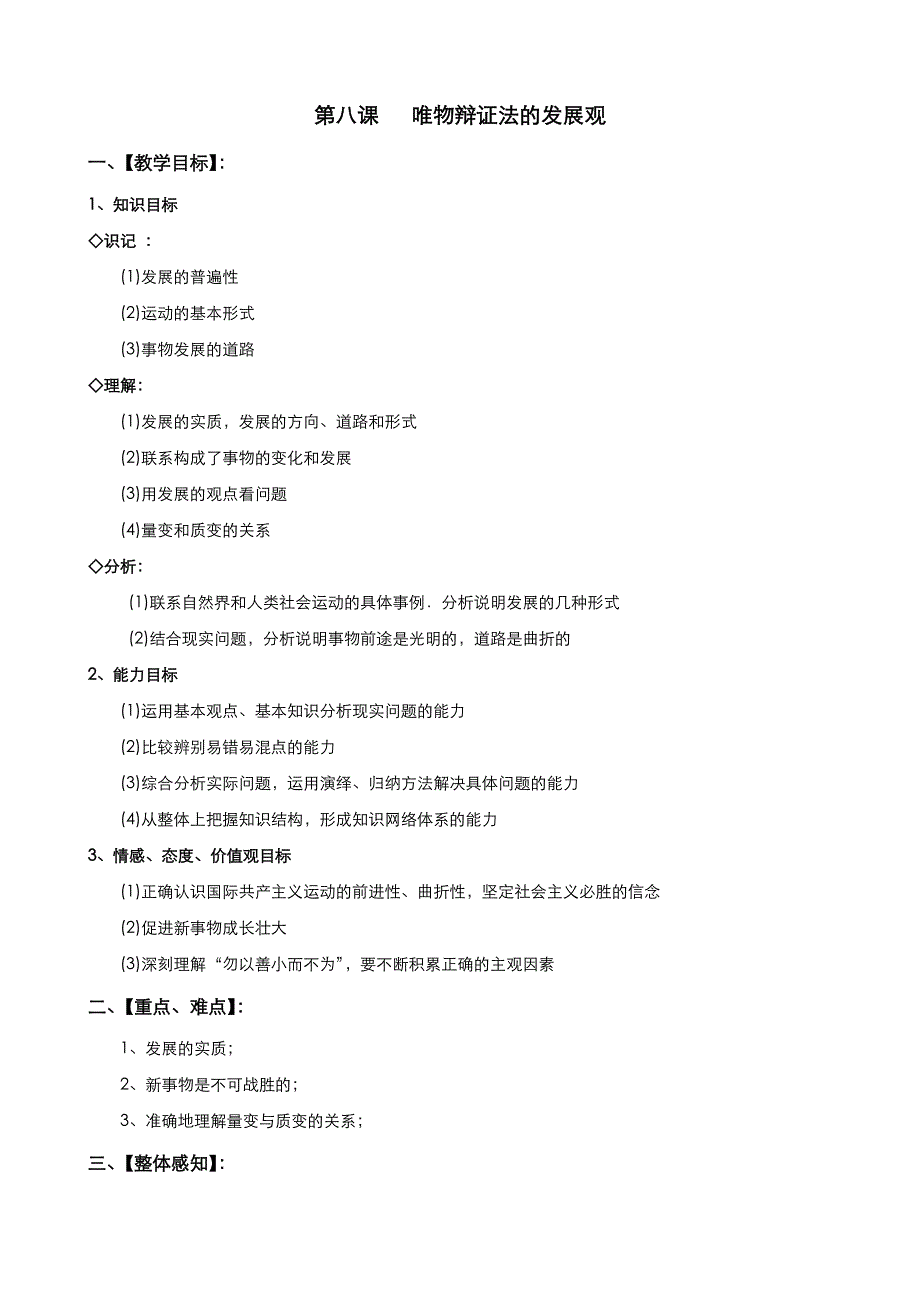 第八课　唯物辩证法的发展观

一、【教学目标】:

1、知识目标

◇识记 ：

(1)发展的普遍性

(2)运动的基本形式

(3)事物发展的道路

◇理解:

(1)发展的实质，发展的方向、道路和形式

(2)联系构成了事物的变化和发展

(3)用发展的观点看问题

(4)量变和质变的关系

◇分析:

(1)联系自然界和人类社会运动的具体事例．分析说明发展的几种形式

(2)结合现实问题，分析说明事物前途是光明的，道路是曲折的

2、能力目标

(1)运用基本观点、基本知识分析现实问题的能力

(2)比较辨别易错易混点的能力

(3)综合分析实际问题，运用演绎、归纳方法解决具体问题的能力

(4)从整体上把握知识结构，形成知识网络体系的能力

3、情感、态度、价值观目标

(1)正确认识国际共产主义运动的前进性、曲折性，坚定社会主义必胜的信念

(2)促进新事物成长壮大

(3)深刻理解“勿以善小而不为”，要不断积累正确的主观因素

二、【重点、难点】:

1、发展的实质；

2、新事物是不可战胜的；

3、准确地理解量变与质变的关系；

三、【整体感知】: